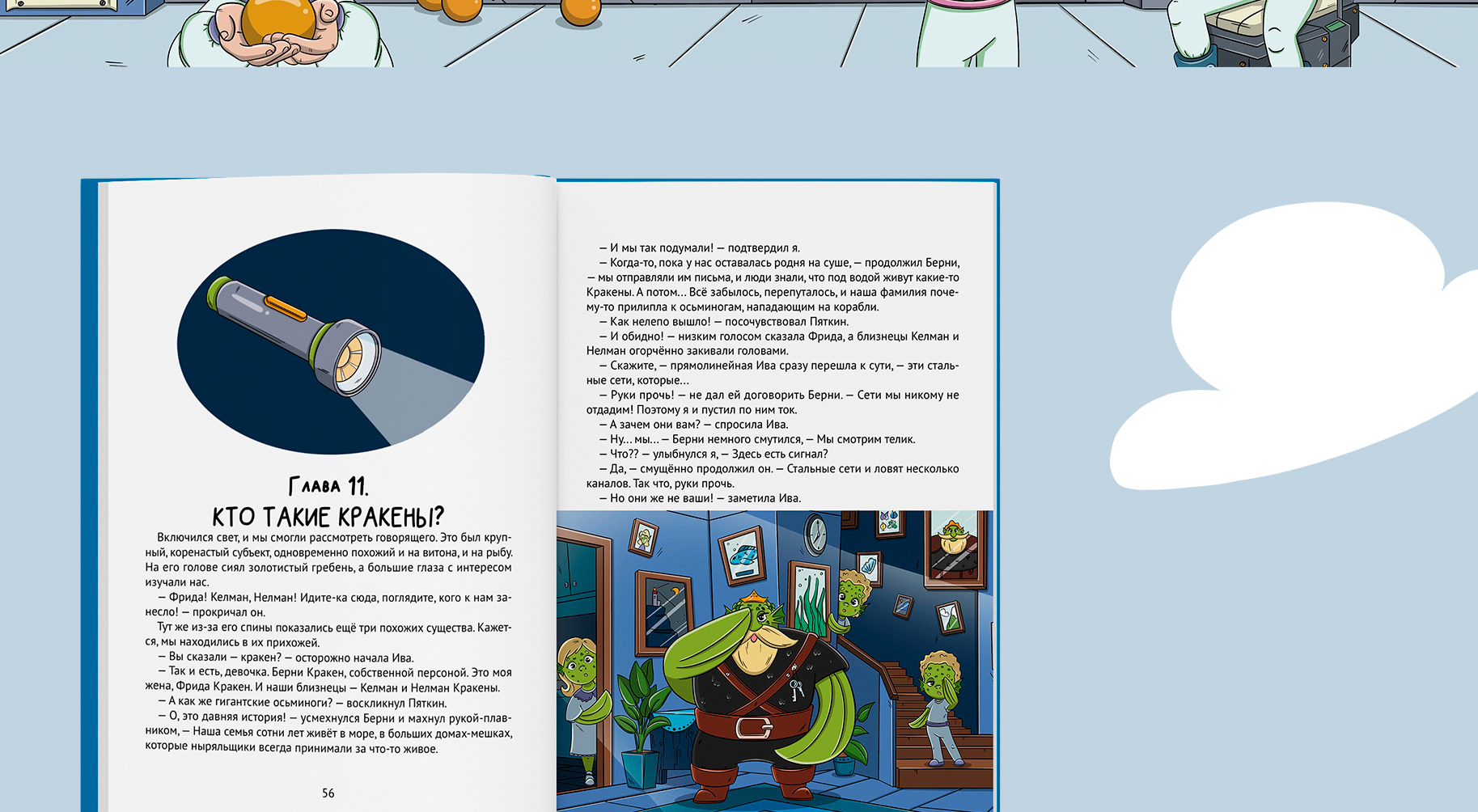 Глава 11.
КТО ТАКИЕ КРАКЕНЫ?

Включился свет, и мы смогли рассмотреть говорящего. Это был крупный, коренастый субъект, одновременно похожий и на витона, и на рыбу. На его голове сиял золотистый гребень, а большие глаза с интересом изучали нас.

— Фрида! Келман, Нелман! Идите-ка сюда, поглядите, кого к нам занесло! — прокричал он.

Тут же из-за его спины показались ещё три похожих существа. Кажется, мы находились в их прихожей.

— Вы сказали — кракен? — осторожно начала Ива.

— Так и есть, девочка. Берни Кракен, собственной персоной. Это моя жена, Фрида Кракен. И наши близнецы — Келман и Нелман Кракены.

— А как же гигантские осьминоги? — воскликнул Пяткин.

— О, это давняя история! — усмехнулся Берни и махнул рукой-плавником, — Наша семья сотни лет живёт в море, в больших домах-мешках, которые ныряльщики всегда принимали за что-то живое.

56

— И мы так подумали! — подтвердил я.

— Когда-то, пока у нас оставалась родня на суше, — продолжил Берни, — мы отправляли им письма, и люди знали, что под водой живут какие-то Кракены. А потом... Всё забылось, перепуталось, и наша фамилия почему-то прилипла к осьминогам, нападающим на корабли.

— Как нелепо вышло! — посочувствовал Пяткин.

— И обидно! — низким голосом сказала Фрида, а близнецы Келман и Нелман огорчённо закивали головами.

— Скажите, — прямолинейная Ива сразу перешла к сути, — эти стальные сети, которые...

— Руки прочь! — не дал ей договорить Берни. — Сети мы никому не отдадим! Поэтому я и пустил по ним ток.

— А зачем они вам? — спросила Ива.

— Ну... мы... — Берни немного смутился, — Мы смотрим телик.

— Что?? — улыбнулся я, — Здесь есть сигнал?

— Да, — смущённо продолжил он. — Стальные сети и ловят несколько каналов. Так что, руки прочь.

— Но они же не ваши! — заметила Ива.